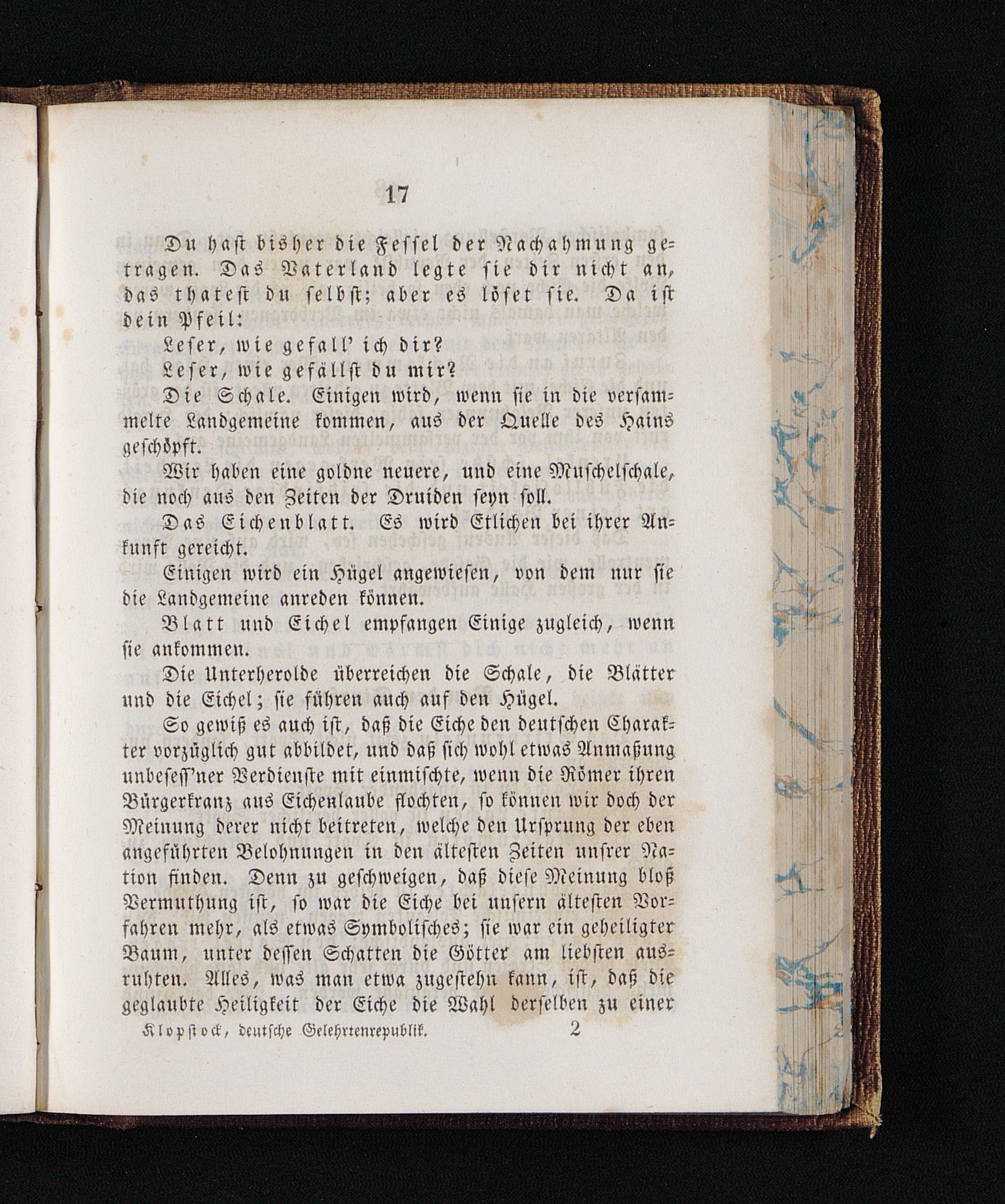 17

Du hast bisher die Fessel der Nachahmung getragen. Das Vaterland legte sie dir nicht an, das thatest du selbst; aber es löset sie. Da ist dein Pfeil:

Leser, wie gefall' ich dir?
Leser, wie gefällst du mir?

Die Schale. Einigen wird, wenn sie in die versammelte Landgemeine kommen, aus der Quelle des Hains geschöpft.

Wir haben eine goldne neuere, und eine Muschelschale, die noch aus den Zeiten der Druiden seyn soll.

Das Eichenblatt. Es wird Etlichen bei ihrer Ankunft gereicht.

Einigen wird ein Hügel angewiesen, von dem nur sie die Landgemeine anreden können.

Blatt und Eichel empfangen Einige zugleich, wenn sie ankommen.

Die Unterherolde überreichen die Schale, die Blätter und die Eichel; sie führen auch auf den Hügel.

So gewiß es auch ist, daß die Eiche den deutschen Charakter vorzüglich gut abbildet, und daß sich wohl etwas Anmaßung unbesess'ner Verdienste mit einmischte, wenn die Römer ihren Bürgerkranz aus Eichenlaube flochten, so können wir doch der Meinung derer nicht beitreten, welche den Ursprung der eben angeführten Belohnungen in den ältesten Zeiten unsrer Nation finden. Denn zu geschweigen, daß diese Meinung bloß Vermuthung ist, so war die Eiche bei unsern ältesten Vorfahren mehr, als etwas Symbolisches; sie war ein geheiligter Baum, unter dessen Schatten die Götter am liebsten ausruhten. Alles, was man etwa zugestehn kann, ist, daß die geglaubte Heiligkeit der Eiche die Wahl derselben zu einer

Klopstock, deutsche Gelehrtenrepublik. 2